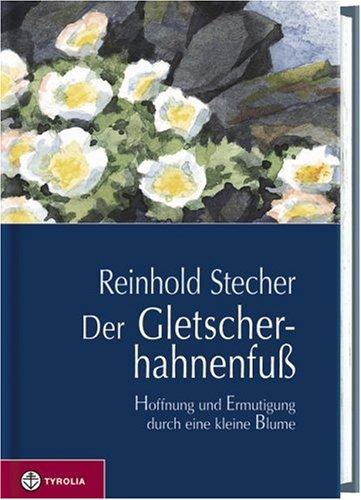 Reinhold Stecher

Der Gletscherhahnenfuß

Hoffnung und Ermutigung durch eine kleine Blume

TYROLIA